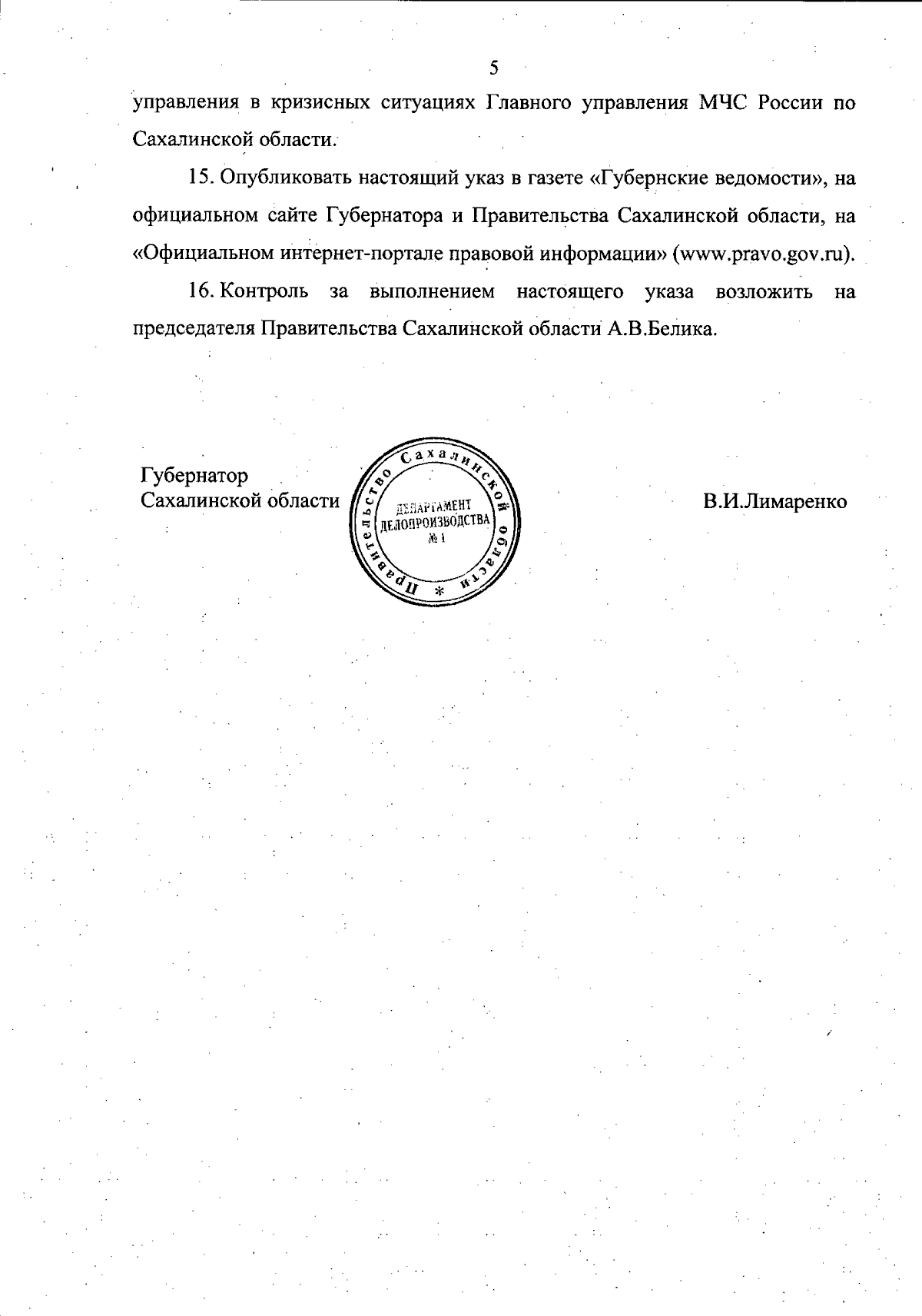 5

управления в кризисных ситуациях Главного управления МЧС России по Сахалинской области.

15. Опубликовать настоящий указ в газете «Губернские ведомости», на официальном сайте Губернатора и Правительства Сахалинской области, на «Официальном интернет-портале правовой информации» (www.pravo.gov.ru).

16. Контроль за выполнением настоящего указа возложить на председателя Правительства Сахалинской области А.В.Белика.

Губернатор
Сахалинской области

Правительство Сахалинской области * ДЕПАРТАМЕНТ ДЕЛОПРОИЗВОДСТВА № 1

В.И.Лимаренко